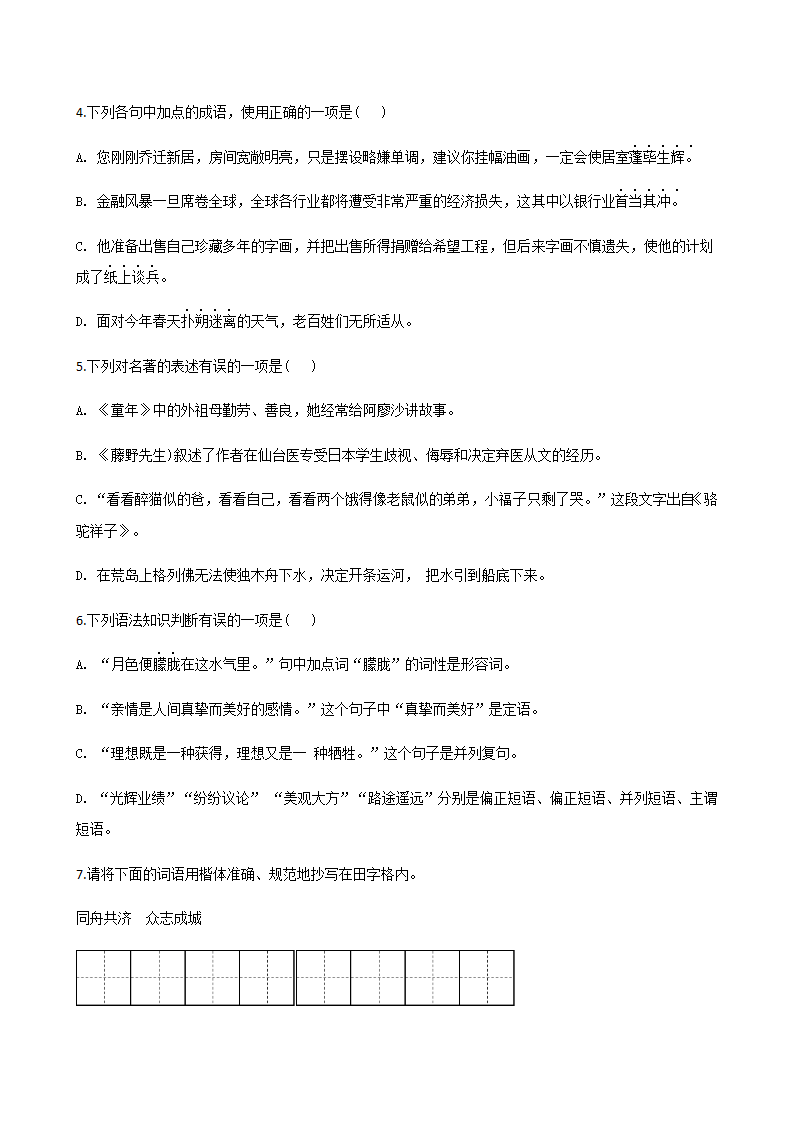 4.下列各句中加点的成语，使用正确的一项是（　）

A. 您刚刚乔迁新居，房间宽敞明亮，只是摆设略嫌单调，建议你挂幅油画，一定会使居室蓬荜生辉。

B. 金融风暴一旦席卷全球，全球各行业都将遭受非常严重的经济损失，这其中以银行业首当其冲。

C. 他准备出售自己珍藏多年的字画，并把出售所得捐赠给希望工程，但后来字画不慎遗失，使他的计划成了纸上谈兵。

D. 面对今年春天扑朔迷离的天气，老百姓们无所适从。

5.下列对名著的表述有误的一项是（　）

A. 《童年》中的外祖母勤劳、善良，她经常给阿廖沙讲故事。

B. 《藤野先生）叙述了作者在仙台医专受日本学生歧视、侮辱和决定弃医从文的经历。

C. “看看醉猫似的爸，看看自己，看看两个饿得像老鼠似的弟弟，小福子只剩了哭。”这段文字出自《骆驼祥子》。

D. 在荒岛上格列佛无法使独木舟下水，决定开条运河， 把水引到船底下来。

6.下列语法知识判断有误的一项是（　）

A. “月色便朦胧在这水气里。”句中加点词“朦胧”的词性是形容词。

B. “亲情是人间真挚而美好的感情。”这个句子中“真挚而美好”是定语。

C. “理想既是一种获得，理想又是一 种牺牲。”这个句子是并列复句。

D. “光辉业绩”“纷纷议论” “美观大方”“路途遥远”分别是偏正短语、偏正短语、并列短语、主谓短语。

7.请将下面的词语用楷体准确、规范地抄写在田字格内。

同舟共济　众志成城